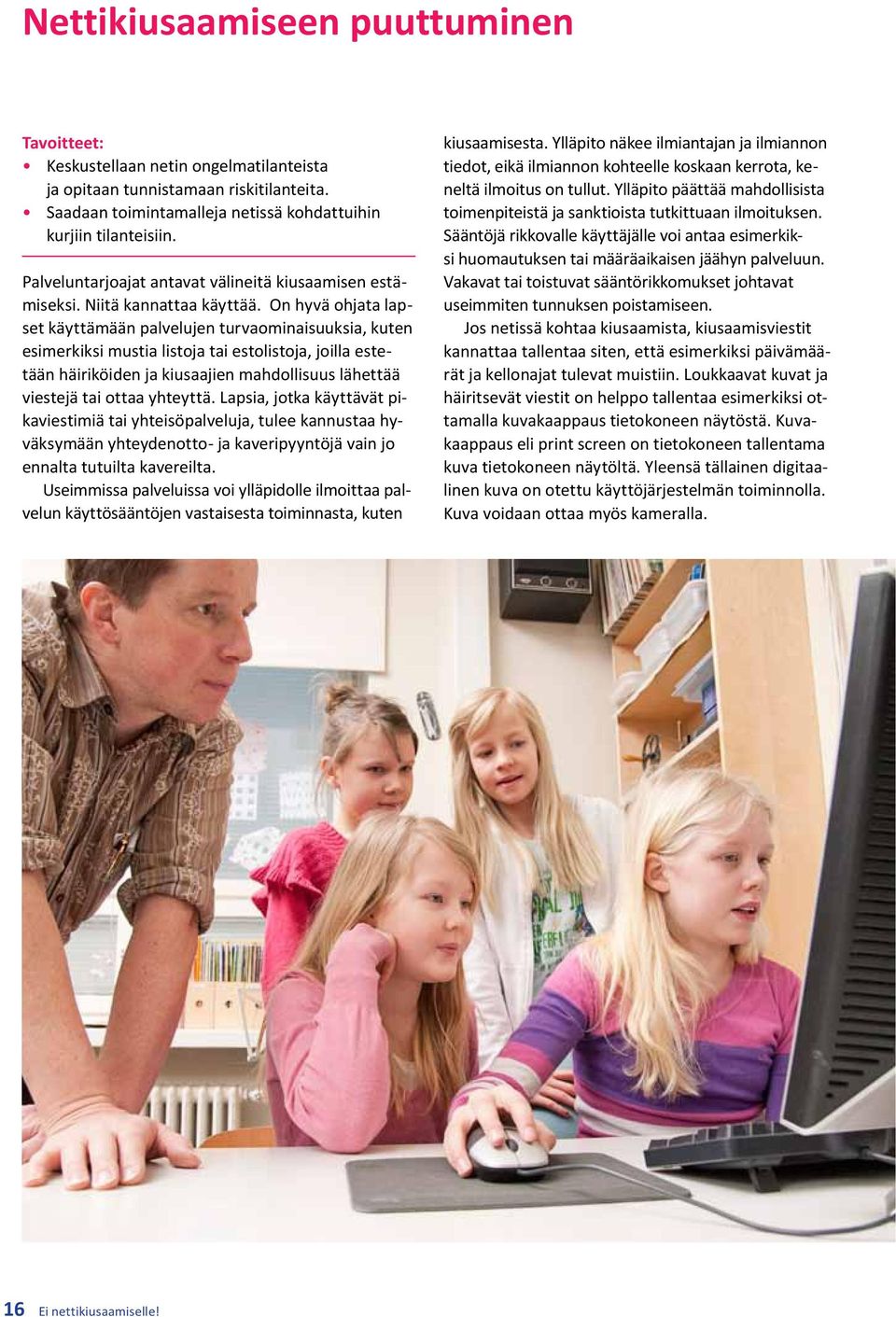 Nettikiusaamiseen puuttuminen

Tavoitteet:
• Keskustellaan netin ongelmatilanteista ja opitaan tunnistamaan riskitilanteita.
• Saadaan toimintamalleja netissä kohdattuihin kurjiin tilanteisiin.

Palveluntarjoajat antavat välineitä kiusaamisen estämiseksi. Niitä kannattaa käyttää. On hyvä ohjata lapset käyttämään palvelujen turvaominaisuuksia, kuten esimerkiksi mustia listoja tai estolistoja, joilla estetään häiriköiden ja kiusaajien mahdollisuus lähettää viestejä tai ottaa yhteyttä. Lapsia, jotka käyttävät pikaviestimiä tai yhteisöpalveluja, tulee kannustaa hyväksymään yhteydenotto- ja kaveripyyntöjä vain jo ennalta tutuilta kavereilta.

Useimmissa palveluissa voi ylläpidolle ilmoittaa palvelun käyttösääntöjen vastaisesta toiminnasta, kuten kiusaamisesta. Ylläpito näkee ilmiantajan ja ilmiannon tiedot, eikä ilmiannon kohteelle koskaan kerrota, keneltä ilmoitus on tullut. Ylläpito päättää mahdollisista toimenpiteistä ja sanktioista tutkittuaan ilmoituksen. Sääntöjä rikkovalle käyttäjälle voi antaa esimerkiksi huomautuksen tai määräaikaisen jäähyn palveluun. Vakavat tai toistuvat sääntörikkomukset johtavat useimmiten tunnuksen poistamiseen.

Jos netissä kohtaa kiusaamista, kiusaamisviestit kannattaa tallentaa siten, että esimerkiksi päivämäärät ja kellonajat tulevat muistiin. Loukkaavat kuvat ja häiritsevät viestit on helppo tallentaa esimerkiksi ottamalla kuvakaappaus tietokoneen näytöstä. Kuvakaappaus eli print screen on tietokoneen tallentama kuva tietokoneen näytöltä. Yleensä tällainen digitaalinen kuva on otettu käyttöjärjestelmän toiminnolla. Kuva voidaan ottaa myös kameralla.

16 Ei nettikiusaamiselle!